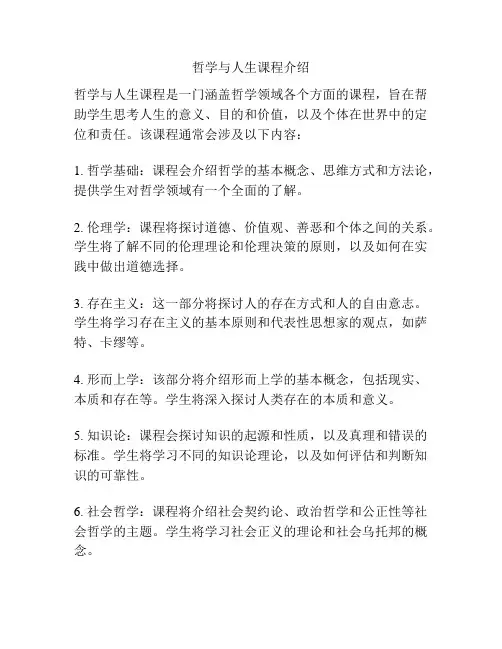 哲学与人生课程介绍

哲学与人生课程是一门涵盖哲学领域各个方面的课程，旨在帮助学生思考人生的意义、目的和价值，以及个体在世界中的定位和责任。该课程通常会涉及以下内容：

1. 哲学基础：课程会介绍哲学的基本概念、思维方式和方法论，提供学生对哲学领域有一个全面的了解。

2. 伦理学：课程将探讨道德、价值观、善恶和个体之间的关系。学生将了解不同的伦理理论和伦理决策的原则，以及如何在实践中做出道德选择。

3. 存在主义：这一部分将探讨人的存在方式和人的自由意志。学生将学习存在主义的基本原则和代表性思想家的观点，如萨特、卡缪等。

4. 形而上学：该部分将介绍形而上学的基本概念，包括现实、本质和存在等。学生将深入探讨人类存在的本质和意义。

5. 知识论：课程会探讨知识的起源和性质，以及真理和错误的标准。学生将学习不同的知识论理论，以及如何评估和判断知识的可靠性。

6. 社会哲学：课程将介绍社会契约论、政治哲学和公正性等社会哲学的主题。学生将学习社会正义的理论和社会乌托邦的概念。